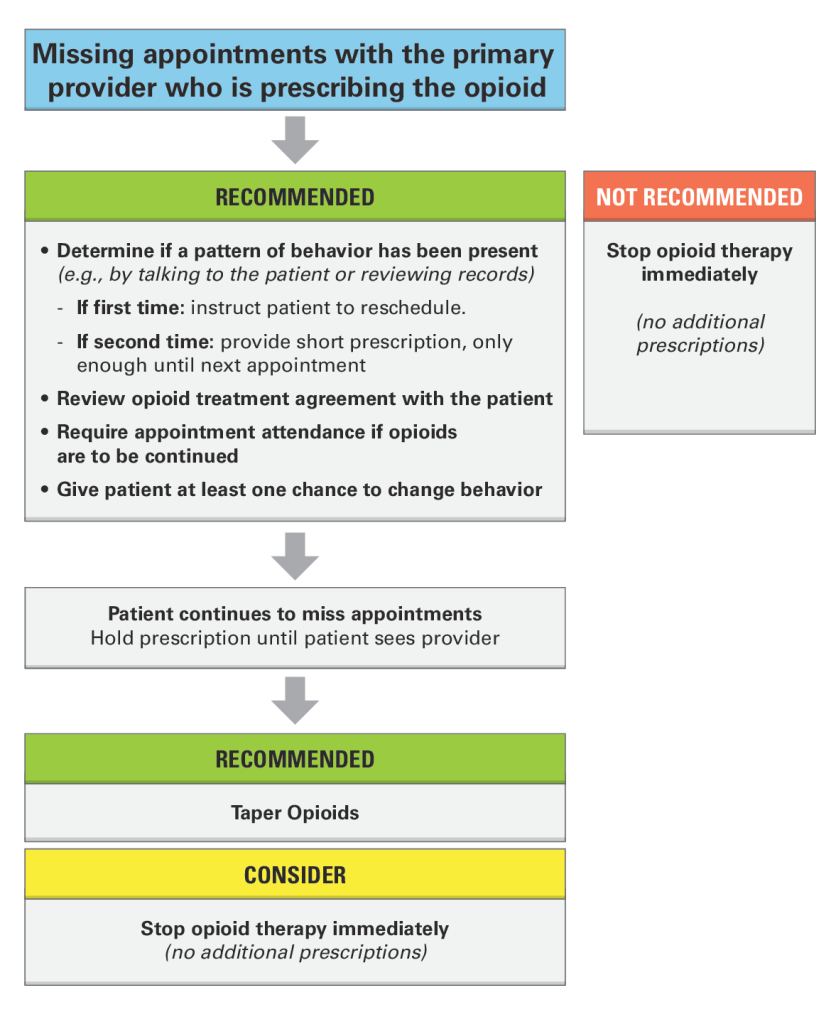 Missing appointments with the primary provider who is prescribing the opioid

RECOMMENDED

• Determine if a pattern of behavior has been present (e.g., by talking to the patient or reviewing records)

- If first time: instruct patient to reschedule.

- If second time: provide short prescription, only enough until next appointment

• Review opioid treatment agreement with the patient

• Require appointment attendance if opioids are to be continued

• Give patient at least one chance to change behavior

NOT RECOMMENDED

Stop opioid therapy immediately

(no additional prescriptions)

Patient continues to miss appointments
Hold prescription until patient sees provider

RECOMMENDED

Taper Opioids

CONSIDER

Stop opioid therapy immediately
(no additional prescriptions)